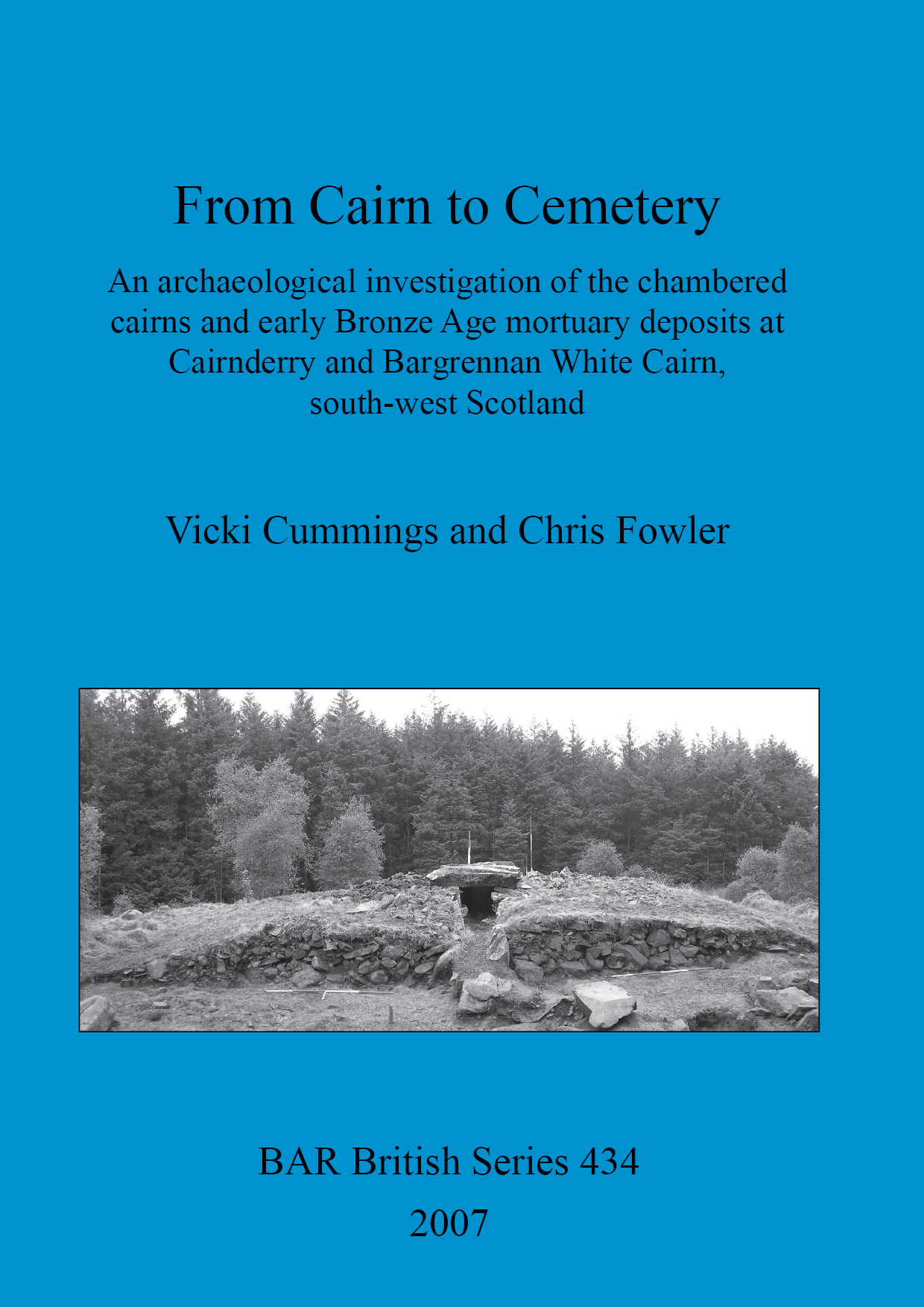 From Cairn to Cemetery

An archaeological investigation of the chambered cairns and early Bronze Age mortuary deposits at Cairnderry and Bargrennan White Cairn, south-west Scotland

Vicki Cummings and Chris Fowler

BAR British Series 434

2007